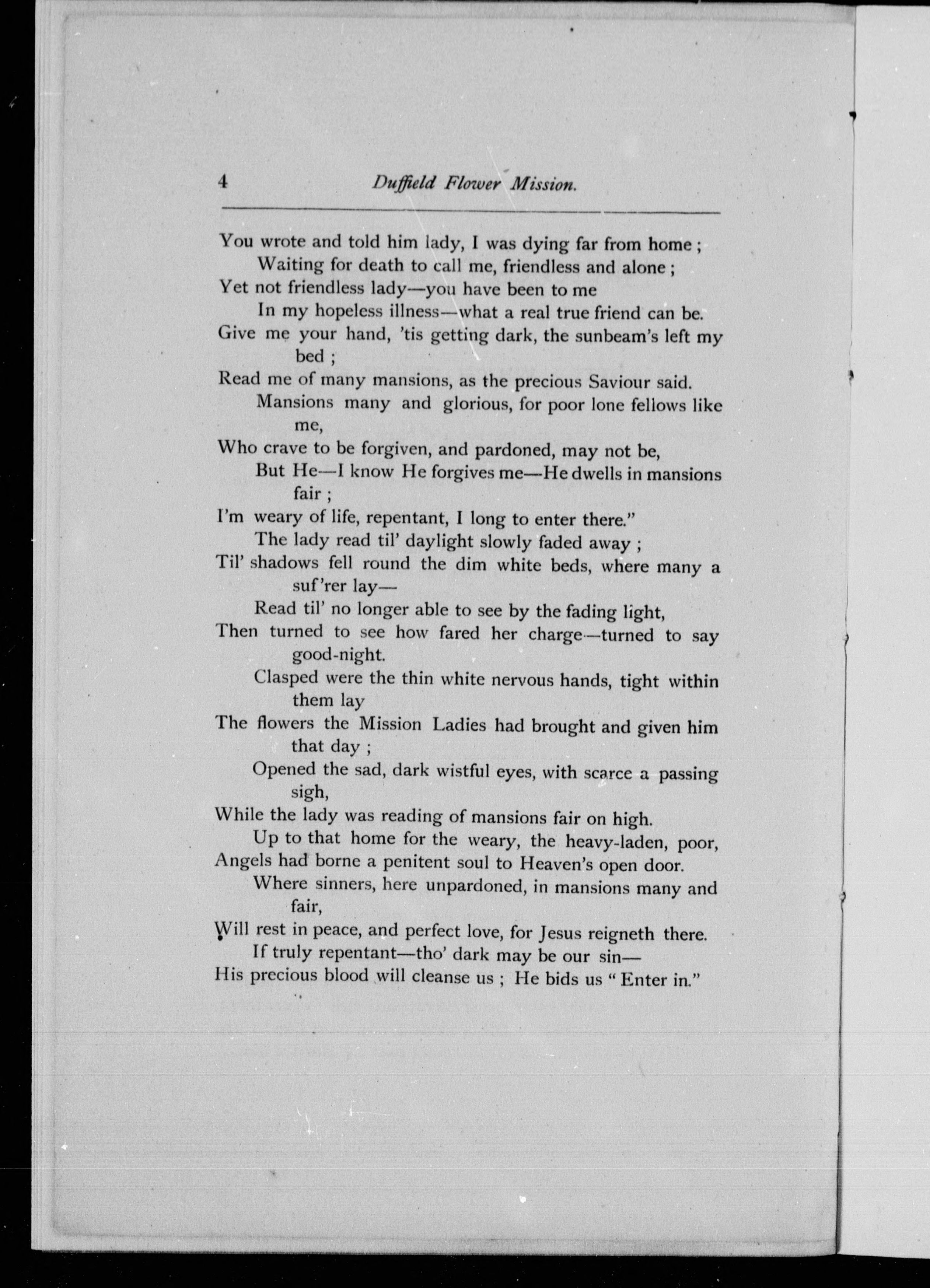 4 Duffield Flower Mission.

You wrote and told him lady, I was dying far from home ;
Waiting for death to call me, friendless and alone ;
Yet not friendless lady—you have been to me
In my hopeless illness—what a real true friend can be.
Give me your hand, 'tis getting dark, the sunbeam's left my bed ;
Read me of many mansions, as the precious Saviour said.
Mansions many and glorious, for poor lone fellows like me,
Who crave to be forgiven, and pardoned, may not be,
But He—I know He forgives me—He dwells in mansions fair ;
I'm weary of life, repentant, I long to enter there."
The lady read til' daylight slowly faded away ;
Til' shadows fell round the dim white beds, where many a suf'rer lay—
Read til' no longer able to see by the fading light,
Then turned to see how fared her charge—turned to say good-night.
Clasped were the thin white nervous hands, tight within them lay
The flowers the Mission Ladies had brought and given him that day ;
Opened the sad, dark wistful eyes, with scarce a passing sigh,
While the lady was reading of mansions fair on high.
Up to that home for the weary, the heavy-laden, poor,
Angels had borne a penitent soul to Heaven's open door.
Where sinners, here unpardoned, in mansions many and fair,
Will rest in peace, and perfect love, for Jesus reigneth there.
If truly repentant—tho' dark may be our sin—
His precious blood will cleanse us ; He bids us " Enter in."